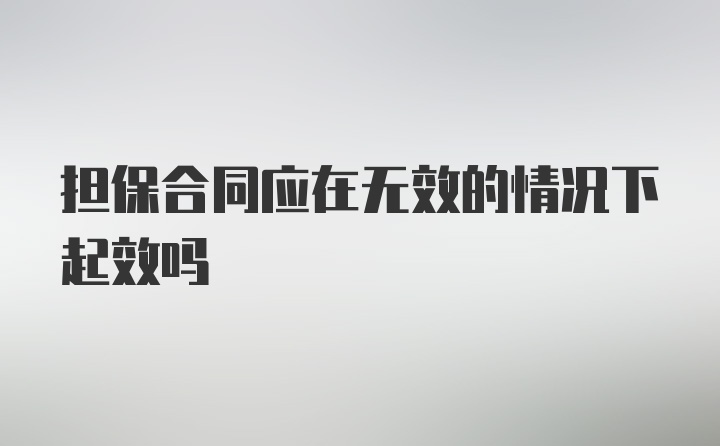 担保合同应在无效的情况下起效吗